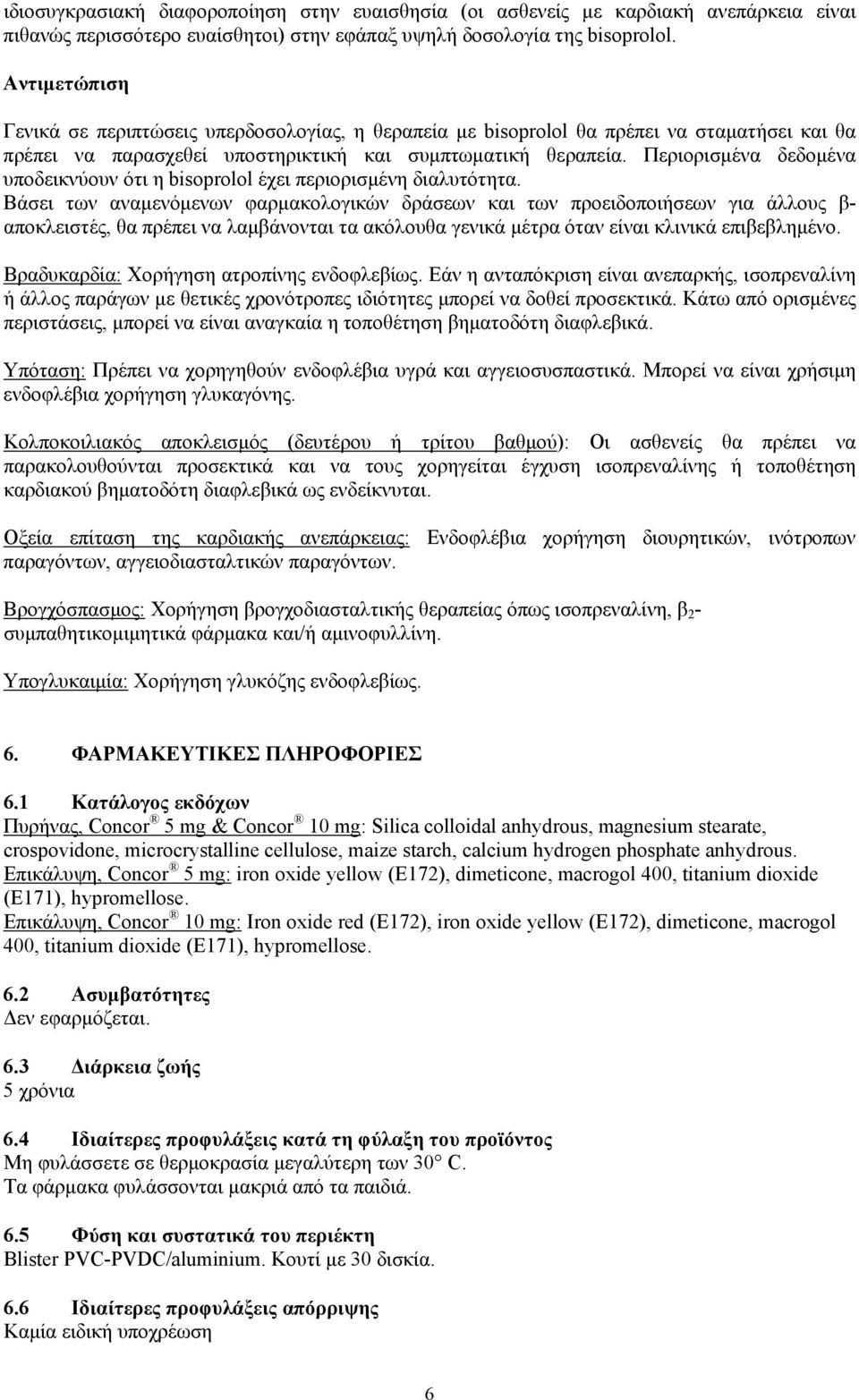 ιδιοσυγκρασιακή διαφοροποίηση στην ευαισθησία (οι ασθενείς με καρδιακή ανεπάρκεια είναι πιθανώς περισσότερο ευαίσθητοι) στην εφάπαξ υψηλή δοσολογία της bisoprolol.

Αντιμετώπιση

Γενικά σε περιπτώσεις υπερδοσολογίας, η θεραπεία με bisoprolol θα πρέπει να σταματήσει και θα πρέπει να παρασχεθεί υποστηρικτική και συμπτωματική θεραπεία. Περιορισμένα δεδομένα υποδεικνύουν ότι η bisoprolol έχει περιορισμένη διαλυτότητα.
Βάσει των αναμενόμενων φαρμακολογικών δράσεων και των προειδοποιήσεων για άλλους β-αποκλειστές, θα πρέπει να λαμβάνονται τα ακόλουθα γενικά μέτρα όταν είναι κλινικά επιβεβλημένο.

Βραδυκαρδία: Χορήγηση ατροπίνης ενδοφλεβίως. Εάν η ανταπόκριση είναι ανεπαρκής, ισοπρεναλίνη ή άλλος παράγων με θετικές χρονότροπες ιδιότητες μπορεί να δοθεί προσεκτικά. Κάτω από ορισμένες περιστάσεις, μπορεί να είναι αναγκαία η τοποθέτηση βηματοδότη διαφλεβικά.

Υπόταση: Πρέπει να χορηγηθούν ενδοφλέβια υγρά και αγγειοσυσπαστικά. Μπορεί να είναι χρήσιμη ενδοφλέβια χορήγηση γλυκαγόνης.

Κολποκοιλιακός αποκλεισμός (δευτέρου ή τρίτου βαθμού): Οι ασθενείς θα πρέπει να παρακολουθούνται προσεκτικά και να τους χορηγείται έγχυση ισοπρεναλίνης ή τοποθέτηση καρδιακού βηματοδότη διαφλεβικά ως ενδείκνυται.

Οξεία επίταση της καρδιακής ανεπάρκειας: Ενδοφλέβια χορήγηση διουρητικών, ινότροπων παραγόντων, αγγειοδιασταλτικών παραγόντων.

Βρογχόσπασμος: Χορήγηση βρογχοδιασταλτικής θεραπείας όπως ισοπρεναλίνη, $β_2$-συμπαθητικομιμητικά φάρμακα και/ή αμινοφυλλίνη.

Υπογλυκαιμία: Χορήγηση γλυκόζης ενδοφλεβίως.

6. ΦΑΡΜΑΚΕΥΤΙΚΕΣ ΠΛΗΡΟΦΟΡΙΕΣ

6.1 Κατάλογος εκδόχων
Πυρήνας, Concor® 5 mg & Concor® 10 mg: Silica colloidal anhydrous, magnesium stearate, crospovidone, microcrystalline cellulose, maize starch, calcium hydrogen phosphate anhydrous.
Επικάλυψη, Concor® 5 mg: iron oxide yellow (E172), dimeticone, macrogol 400, titanium dioxide (E171), hypromellose.
Επικάλυψη, Concor® 10 mg: Iron oxide red (E172), iron oxide yellow (E172), dimeticone, macrogol 400, titanium dioxide (E171), hypromellose.

6.2 Ασυμβατότητες
Δεν εφαρμόζεται.

6.3 Διάρκεια ζωής
5 χρόνια

6.4 Ιδιαίτερες προφυλάξεις κατά τη φύλαξη του προϊόντος
Μη φυλάσσετε σε θερμοκρασία μεγαλύτερη των 30° C.
Τα φάρμακα φυλάσσονται μακριά από τα παιδιά.

6.5 Φύση και συστατικά του περιέκτη
Blister PVC-PVDC/aluminium. Κουτί με 30 δισκία.

6.6 Ιδιαίτερες προφυλάξεις απόρριψης
Καμία ειδική υποχρέωση

6